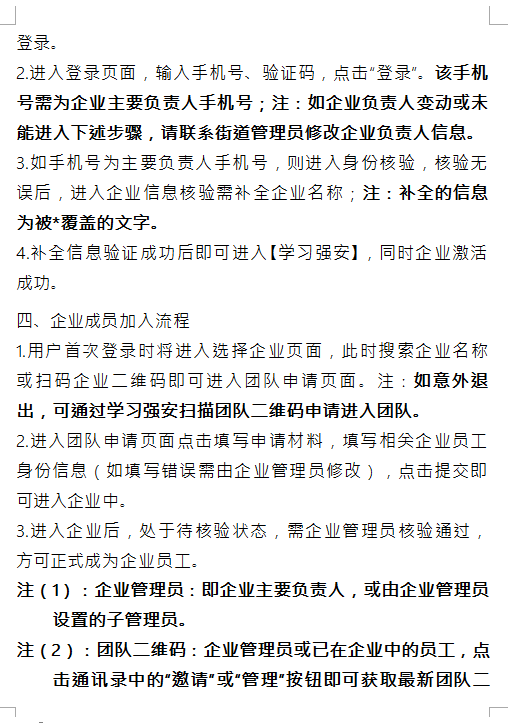 登录。

2.进入登录页面，输入手机号、验证码，点击“登录”。该手机号需为企业主要负责人手机号；注：如企业负责人变动或未能进入下述步骤，请联系街道管理员修改企业负责人信息。

3.如手机号为主要负责人手机号，则进入身份核验，核验无误后，进入企业信息核验需补全企业名称；注：补全的信息为被*覆盖的文字。

4.补全信息验证成功后即可进入【学习强安】，同时企业激活成功。

四、企业成员加入流程

1.用户首次登录时将进入选择企业页面，此时搜索企业名称或扫码企业二维码即可进入团队申请页面。注：如意外退出，可通过学习强安扫描团队二维码申请进入团队。

2.进入团队申请页面点击填写申请材料，填写相关企业员工身份信息（如填写错误需由企业管理员修改），点击提交即可进入企业中。

3.进入企业后，处于待核验状态，需企业管理员核验通过，方可正式成为企业员工。

注（1）：企业管理员：即企业主要负责人，或由企业管理员设置的子管理员。

注（2）：团队二维码：企业管理员或已在企业中的员工，点击通讯录中的“邀请”或“管理”按钮即可获取最新团队二